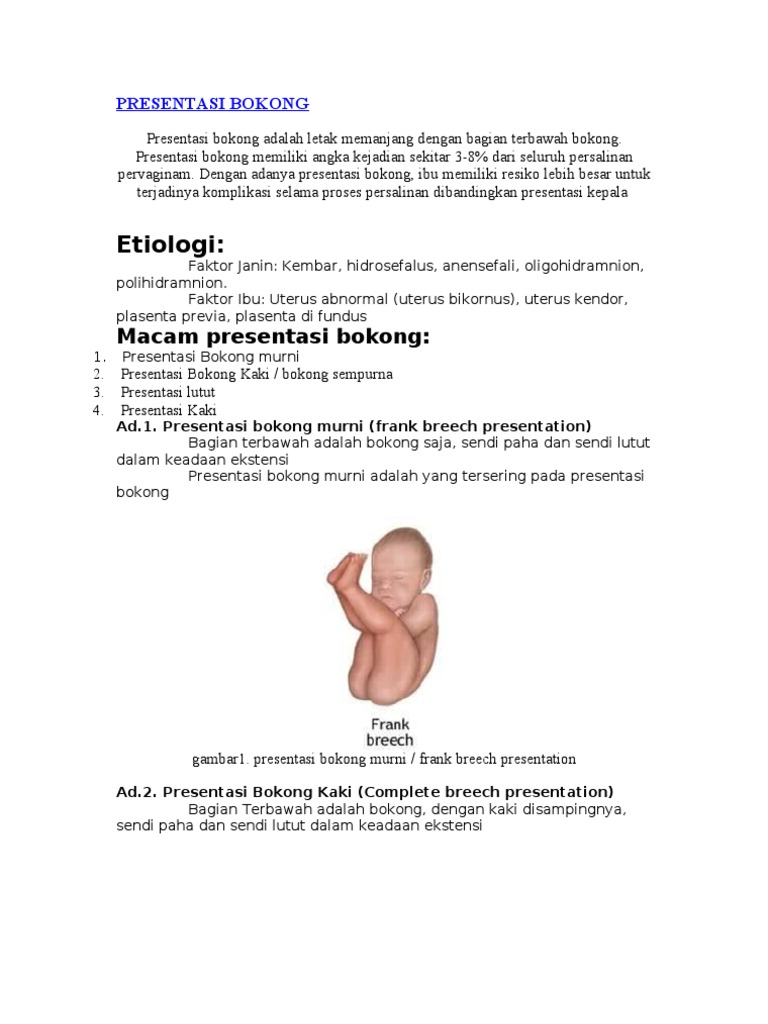 PRESENTASI BOKONG

Presentasi bokong adalah letak memanjang dengan bagian terbawah bokong. Presentasi bokong memiliki angka kejadian sekitar 3-8% dari seluruh persalinan pervaginam. Dengan adanya presentasi bokong, ibu memiliki resiko lebih besar untuk terjadinya komplikasi selama proses persalinan dibandingkan presentasi kepala

Etiologi:

Faktor Janin: Kembar, hidrosefalus, anensefali, oligohidramnion, polihidramnion.

Faktor Ibu: Uterus abnormal (uterus bikornus), uterus kendor, plasenta previa, plasenta di fundus

Macam presentasi bokong:

1. Presentasi Bokong murni
2. Presentasi Bokong Kaki / bokong sempurna
3. Presentasi lutut
4. Presentasi Kaki

Ad.1. Presentasi bokong murni (frank breech presentation)

Bagian terbawah adalah bokong saja, sendi paha dan sendi lutut dalam keadaan ekstensi

Presentasi bokong murni adalah yang tersering pada presentasi bokong

Frank breech

gambar1. presentasi bokong murni / frank breech presentation

Ad.2. Presentasi Bokong Kaki (Complete breech presentation)

Bagian Terbawah adalah bokong, dengan kaki disampingnya, sendi paha dan sendi lutut dalam keadaan ekstensi